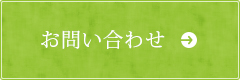 お問い合わせ